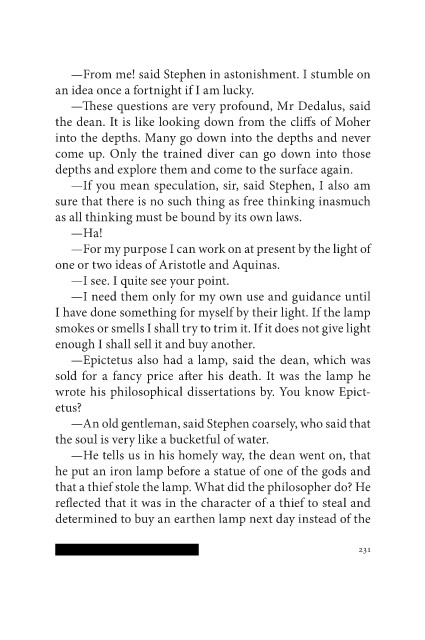 —From me! said Stephen in astonishment. I stumble on an idea once a fortnight if I am lucky.

—These questions are very profound, Mr Dedalus, said the dean. It is like looking down from the cliffs of Moher into the depths. Many go down into the depths and never come up. Only the trained diver can go down into those depths and explore them and come to the surface again.

—If you mean speculation, sir, said Stephen, I also am sure that there is no such thing as free thinking inasmuch as all thinking must be bound by its own laws.

—Ha!

—For my purpose I can work on at present by the light of one or two ideas of Aristotle and Aquinas.

—I see. I quite see your point.

—I need them only for my own use and guidance until I have done something for myself by their light. If the lamp smokes or smells I shall try to trim it. If it does not give light enough I shall sell it and buy another.

—Epictetus also had a lamp, said the dean, which was sold for a fancy price after his death. It was the lamp he wrote his philosophical dissertations by. You know Epictetus?

—An old gentleman, said Stephen coarsely, who said that the soul is very like a bucketful of water.

—He tells us in his homely way, the dean went on, that he put an iron lamp before a statue of one of the gods and that a thief stole the lamp. What did the philosopher do? He reflected that it was in the character of a thief to steal and determined to buy an earthen lamp next day instead of the

231